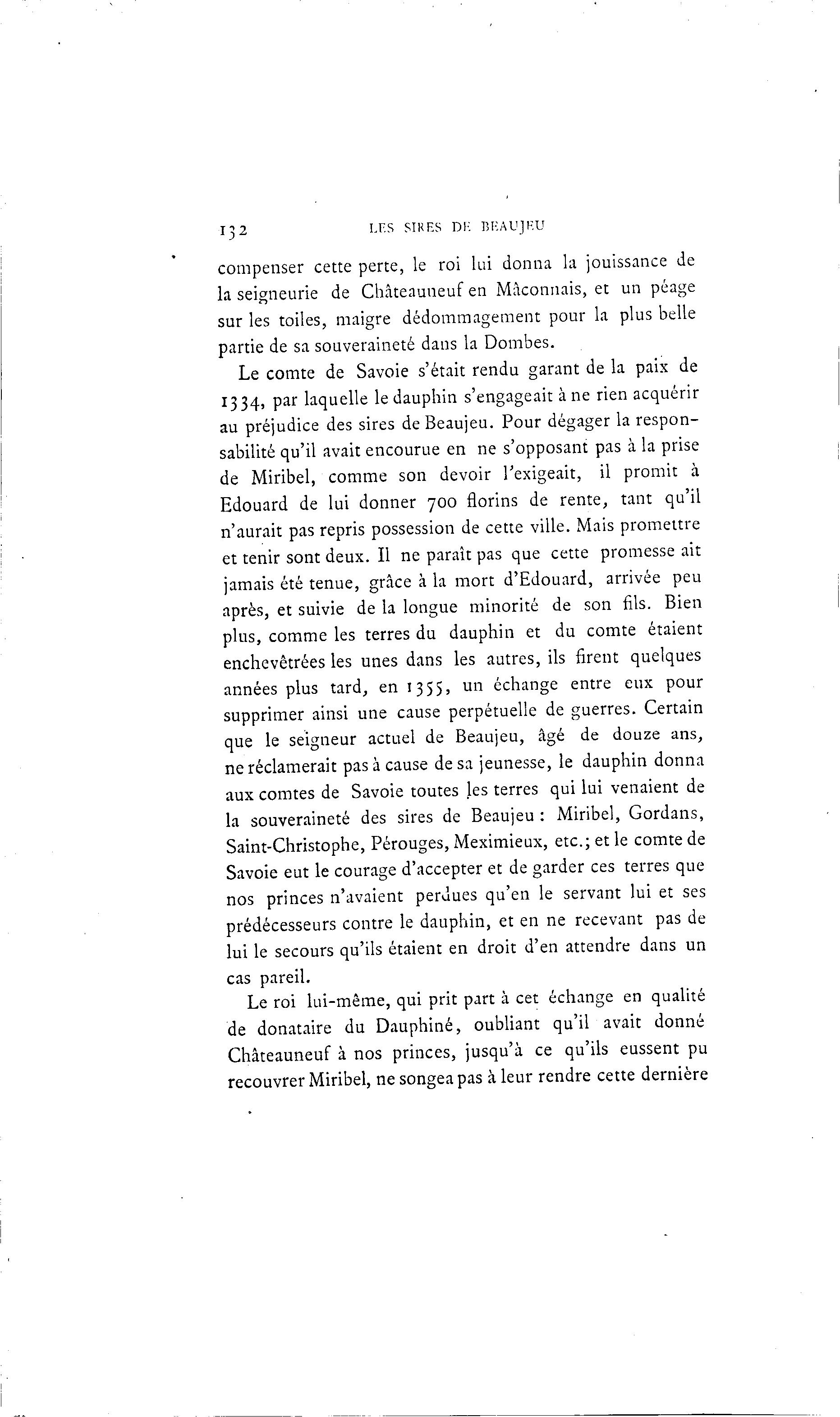 132 LES SIRES DE BEAUJEU

compenser cette perte, le roi lui donna la jouissance de la seigneurie de Châteauneuf en Mâconnais, et un péage sur les toiles, maigre dédommagement pour la plus belle partie de sa souveraineté dans la Dombes.

Le comte de Savoie s'était rendu garant de la paix de 1334, par laquelle le dauphin s'engageait à ne rien acquérir au préjudice des sires de Beaujeu. Pour dégager la responsabilité qu'il avait encourue en ne s'opposant pas à la prise de Miribel, comme son devoir l'exigeait, il promit à Edouard de lui donner 700 florins de rente, tant qu'il n'aurait pas repris possession de cette ville. Mais promettre et tenir sont deux. Il ne paraît pas que cette promesse ait jamais été tenue, grâce à la mort d'Edouard, arrivée peu après, et suivie de la longue minorité de son fils. Bien plus, comme les terres du dauphin et du comte étaient enchevêtrées les unes dans les autres, ils firent quelques années plus tard, en 1355, un échange entre eux pour supprimer ainsi une cause perpétuelle de guerres. Certain que le seigneur actuel de Beaujeu, âgé de douze ans, ne réclamerait pas à cause de sa jeunesse, le dauphin donna aux comtes de Savoie toutes les terres qui lui venaient de la souveraineté des sires de Beaujeu : Miribel, Gordans, Saint-Christophe, Pérouges, Meximieux, etc.; et le comte de Savoie eut le courage d'accepter et de garder ces terres que nos princes n'avaient perdues qu'en le servant lui et ses prédécesseurs contre le dauphin, et en ne recevant pas de lui le secours qu'ils étaient en droit d'en attendre dans un cas pareil.

Le roi lui-même, qui prit part à cet échange en qualité de donataire du Dauphiné, oubliant qu'il avait donné Châteauneuf à nos princes, jusqu'à ce qu'ils eussent pu recouvrer Miribel, ne songea pas à leur rendre cette dernière